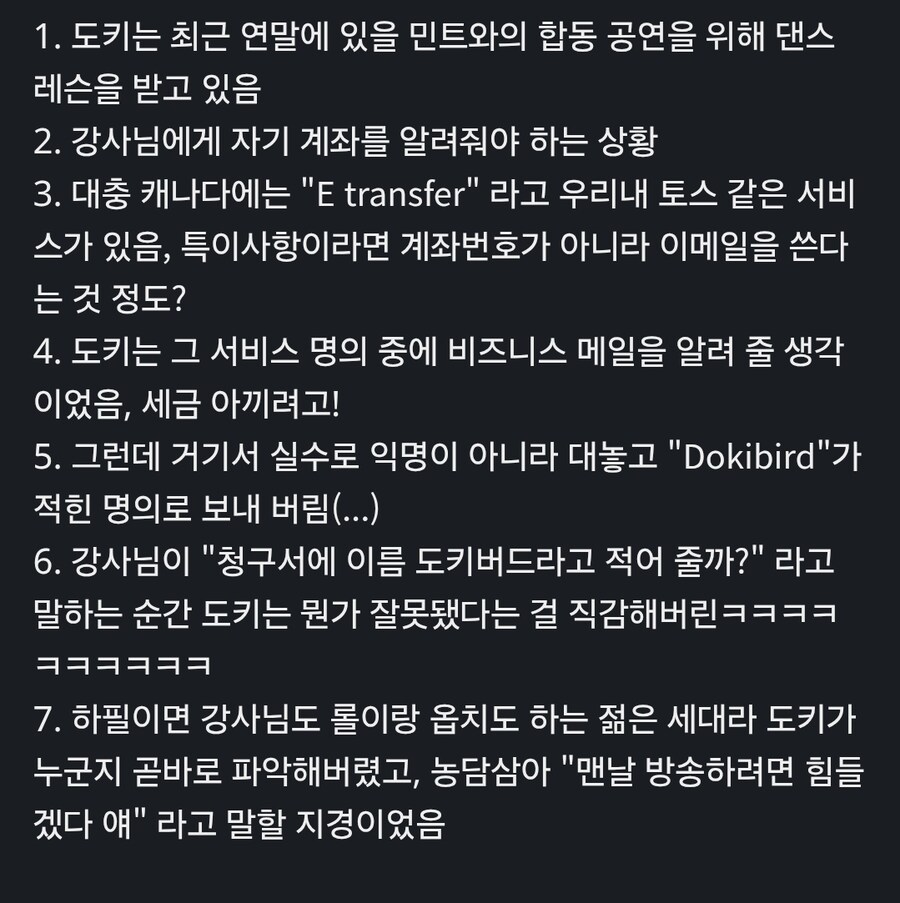 1. 도키는 최근 연말에 있을 민트와의 합동 공연을 위해 댄스 레슨을 받고 있음
2. 강사님에게 자기 계좌를 알려줘야 하는 상황
3. 대충 캐나다에는 "E transfer" 라고 우리내 토스 같은 서비스가 있음, 특이사항이라면 계좌번호가 아니라 이메일을 쓴다는 것 정도?
4. 도키는 그 서비스 명의 중에 비즈니스 메일을 알려 줄 생각이었음, 세금 아끼려고!
5. 그런데 거기서 실수로 익명이 아니라 대놓고 "Dokibird"가 적힌 명의로 보내 버림(...)
6. 강사님이 "청구서에 이름 도키버드라고 적어 줄까?" 라고 말하는 순간 도키는 뭔가 잘못됐다는 걸 직감해버린ㅋㅋㅋㅋㅋㅋㅋㅋㅋㅋ
7. 하필이면 강사님도 롤이랑 옵치도 하는 젊은 세대라 도키가 누군지 곧바로 파악해버렸고, 농담삼아 "맨날 방송하려면 힘들겠다 얘" 라고 말할 지경이었음